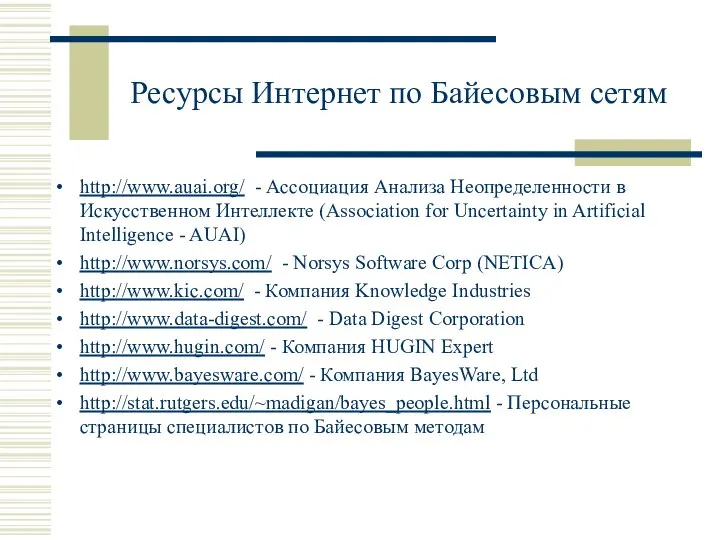 Ресурсы Интернет по Байесовым сетям

• http://www.auai.org/ - Ассоциация Анализа Неопределенности в Искусственном Интеллекте (Association for Uncertainty in Artificial Intelligence - AUAI)
• http://www.norsys.com/ - Norsys Software Corp (NETICA)
• http://www.kic.com/ - Компания Knowledge Industries
• http://www.data-digest.com/ - Data Digest Corporation
• http://www.hugin.com/ - Компания HUGIN Expert
• http://www.bayesware.com/ - Компания BayesWare, Ltd
• http://stat.rutgers.edu/~madigan/bayes_people.html - Персональные страницы специалистов по Байесовым методам